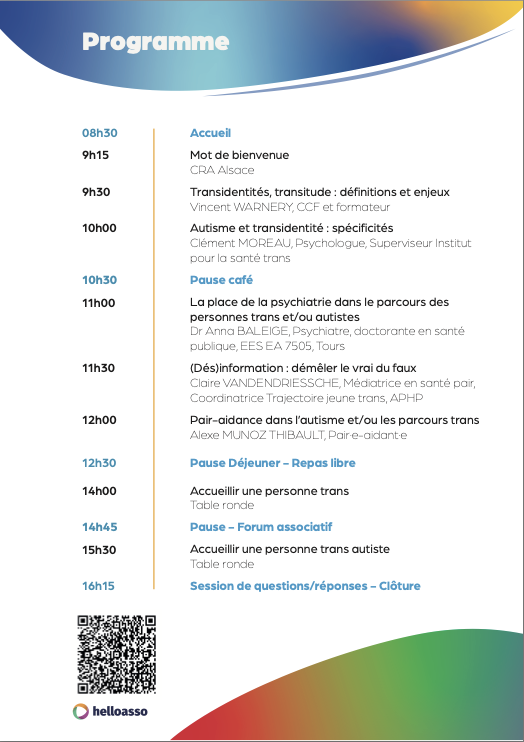 Programme

08h30 Accueil

9h15 Mot de bienvenue
CRA Alsace

9h30 Transidentités, transitude : définitions et enjeux
Vincent WARNERY, CCF et formateur

10h00 Autisme et transidentité : spécificités
Clément MOREAU, Psychologue, Superviseur Institut pour la santé trans

10h30 Pause café

11h00 La place de la psychiatrie dans le parcours des personnes trans et/ou autistes
Dr Anna BALEIGE, Psychiatre, doctorante en santé publique, EES EA 7505, Tours

11h30 (Dés)information : démêler le vrai du faux
Claire VANDENDRIESSCHE, Médiatrice en santé pair, Coordinatrice Trajectoire jeune trans, APHP

12h00 Pair-aidance dans l'autisme et/ou les parcours trans
Alexe MUNOZ THIBAULT, Pair·e-aidant·e

12h30 Pause Déjeuner – Repas libre

14h00 Accueillir une personne trans
Table ronde

14h45 Pause – Forum associatif

15h30 Accueillir une personne trans autiste
Table ronde

16h15 Session de questions/réponses – Clôture

helloasso